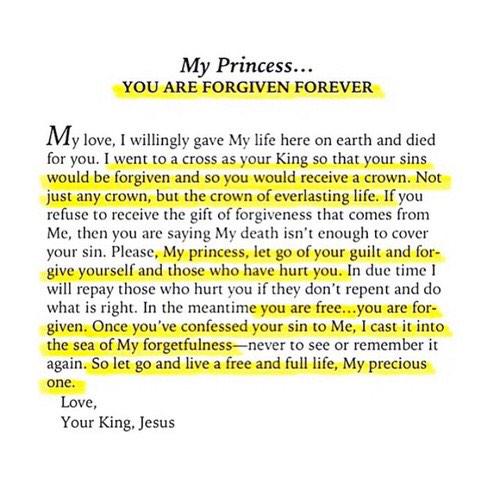 My Princess...
YOU ARE FORGIVEN FOREVER

My love, I willingly gave My life here on earth and died for you. I went to a cross as your King so that your sins would be forgiven and so you would receive a crown. Not just any crown, but the crown of everlasting life. If you refuse to receive the gift of forgiveness that comes from Me, then you are saying My death isn't enough to cover your sin. Please, My princess, let go of your guilt and forgive yourself and those who have hurt you. In due time I will repay those who hurt you if they don't repent and do what is right. In the meantime you are free...you are forgiven. Once you've confessed your sin to Me, I cast it into the sea of My forgetfulness—never to see or remember it again. So let go and live a free and full life, My precious one.

Love,
Your King, Jesus